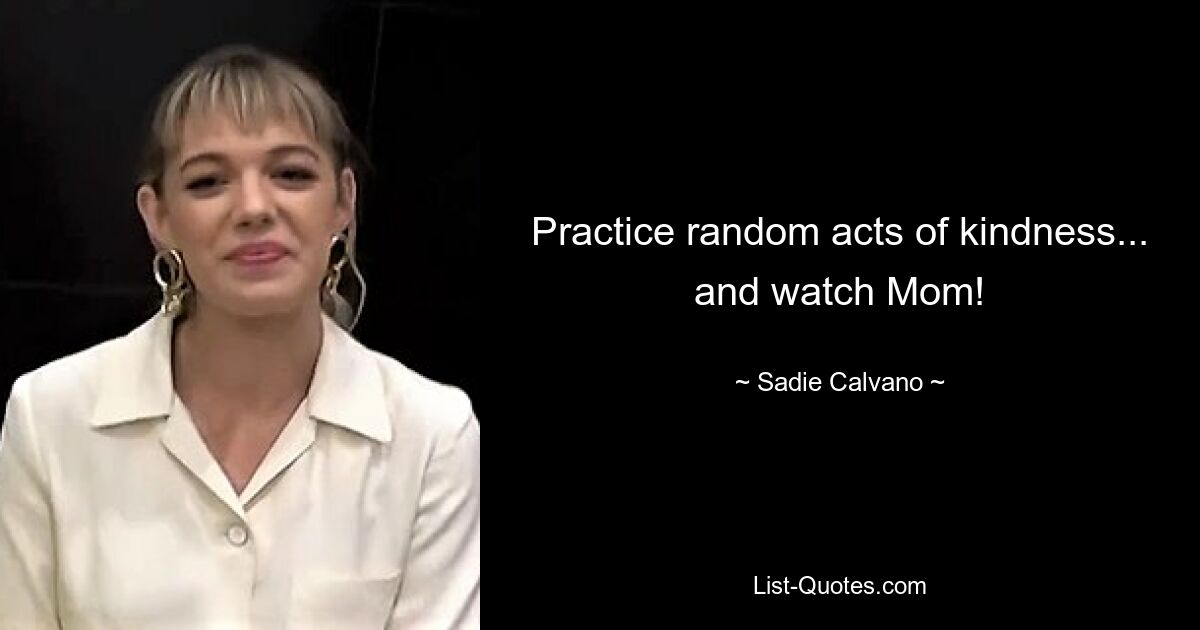 Practice random acts of kindness... and watch Mom!

~ Sadie Calvano ~

List-Quotes.com